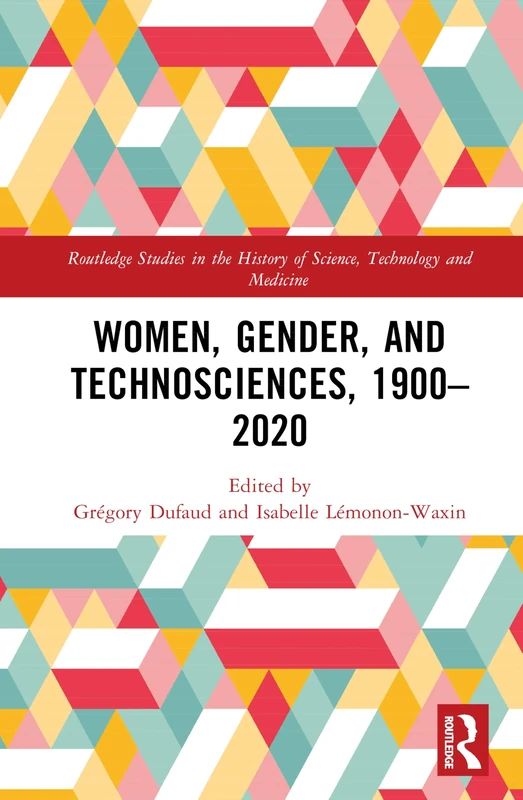 Routledge Studies in the History of Science, Technology and Medicine

WOMEN, GENDER, AND TECHNOSCIENCES, 1900–2020

Edited by
Grégory Dufaud and Isabelle Lémonon-Waxin

ROUTLEDGE